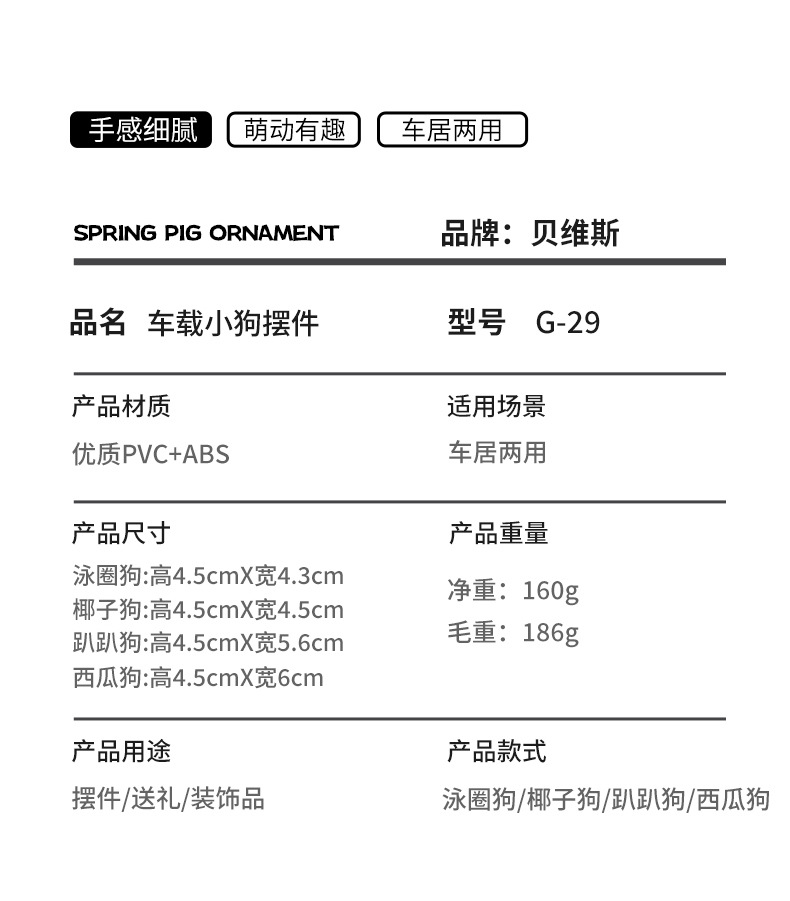 手感细腻 萌动有趣 车居两用

SPRING PIG ORNAMENT

品牌：贝维斯

品名 车载小狗摆件

型号 G-29

产品材质

优质PVC+ABS

适用场景

车居两用

产品尺寸

泳圈狗:高4.5cmX宽4.3cm
椰子狗:高4.5cmX宽4.5cm
趴趴狗:高4.5cmX宽5.6cm
西瓜狗:高4.5cmX宽6cm

产品重量

净重：160g
毛重：186g

产品用途

摆件/送礼/装饰品

产品款式

泳圈狗/椰子狗/趴趴狗/西瓜狗